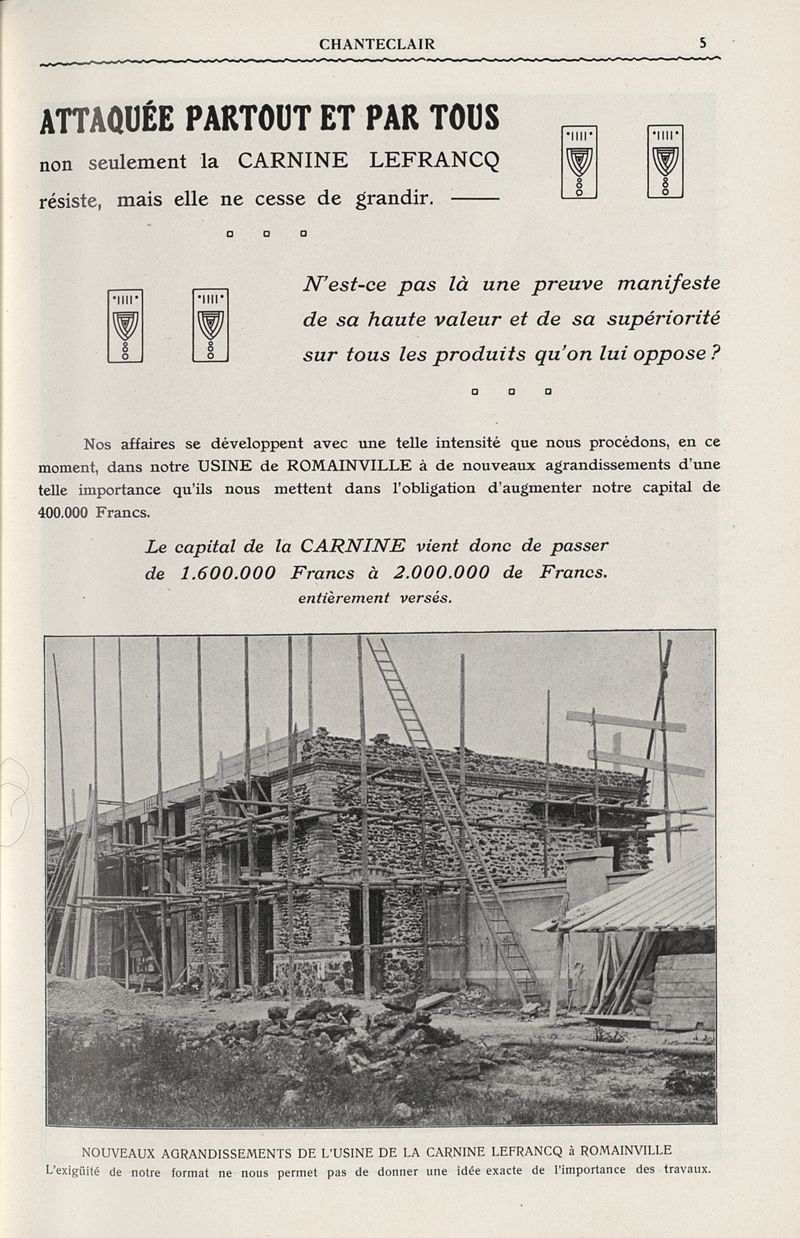 CHANTECLAIR 5

ATTAQUÉE PARTOUT ET PAR TOUS

non seulement la CARNINE LEFRANCQ résiste, mais elle ne cesse de grandir.

N'est-ce pas là une preuve manifeste de sa haute valeur et de sa supériorité sur tous les produits qu'on lui oppose ?

Nos affaires se développent avec une telle intensité que nous procédons, en ce moment, dans notre USINE de ROMAINVILLE à de nouveaux agrandissements d'une telle importance qu'ils nous mettent dans l'obligation d'augmenter notre capital de 400.000 Francs.

Le capital de la CARNINE vient donc de passer de 1.600.000 Francs à 2.000.000 de Francs. entièrement versés.

NOUVEAUX AGRANDISSEMENTS DE L'USINE DE LA CARNINE LEFRANCQ à ROMAINVILLE
L'exigüité de notre format ne nous permet pas de donner une idée exacte de l'importance des travaux.